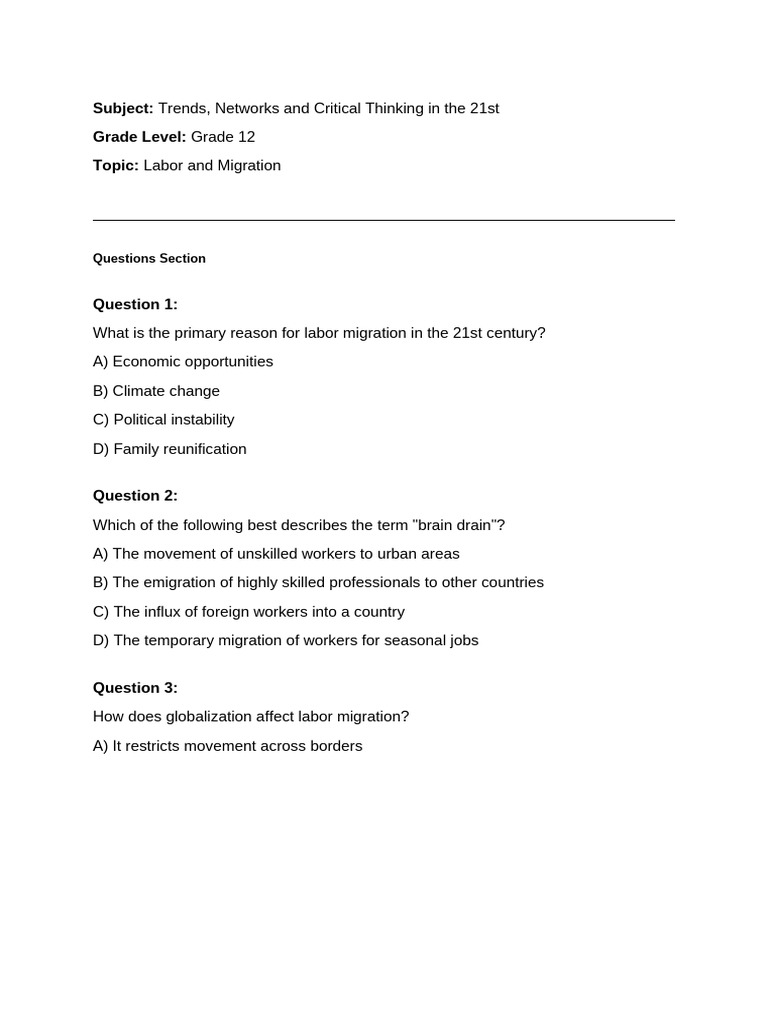 Subject: Trends, Networks and Critical Thinking in the 21st

Grade Level: Grade 12

Topic: Labor and Migration

Questions Section

Question 1:

What is the primary reason for labor migration in the 21st century?

A) Economic opportunities

B) Climate change

C) Political instability

D) Family reunification

Question 2:

Which of the following best describes the term "brain drain"?

A) The movement of unskilled workers to urban areas

B) The emigration of highly skilled professionals to other countries

C) The influx of foreign workers into a country

D) The temporary migration of workers for seasonal jobs

Question 3:

How does globalization affect labor migration?

A) It restricts movement across borders